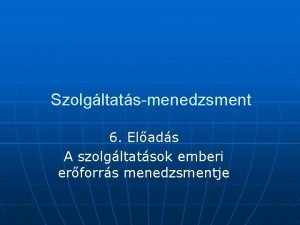 Szolgáltatás-menedzsment

6. Előadás

A szolgáltatások emberi erőforrás menedzsmentje